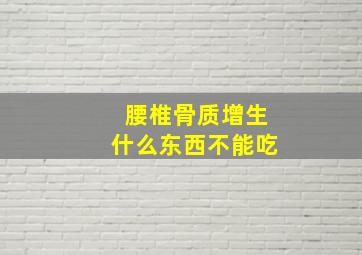 腰椎骨质增生
什么东西不能吃